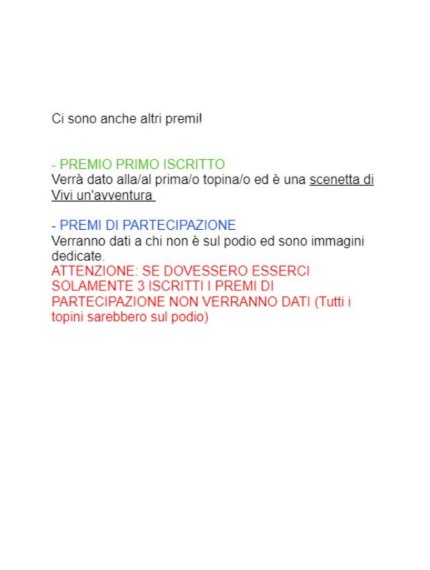 Ci sono anche altri premi!

- PREMIO PRIMO ISCRITTO
Verrà dato alla/al prima/o topina/o ed è una scenetta di Vivi un'avventura

- PREMI DI PARTECIPAZIONE
Verranno dati a chi non è sul podio ed sono immagini dedicate.
ATTENZIONE: SE DOVESSERO ESSERCI SOLAMENTE 3 ISCRITTI I PREMI DI PARTECIPAZIONE NON VERRANNO DATI (Tutti i topini sarebbero sul podio)